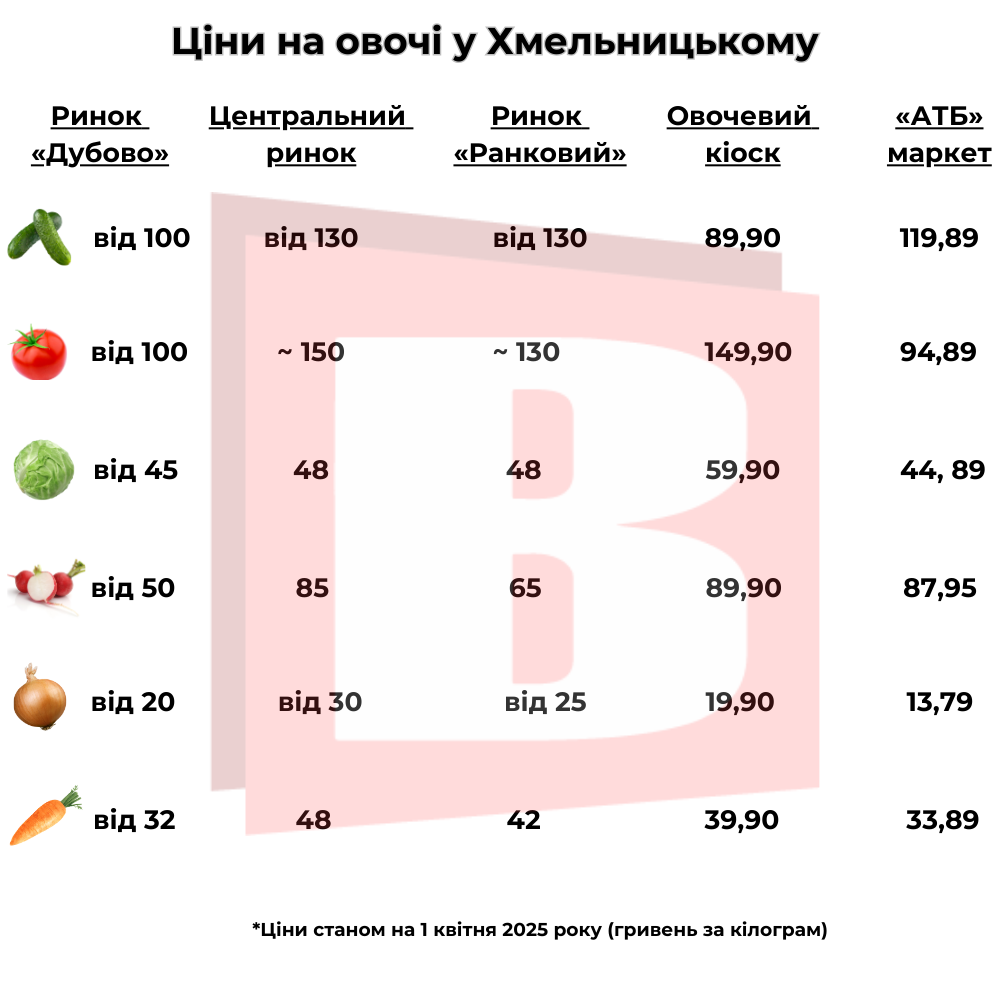 Ціни на овочі у Хмельницькому

| Ринок «Дубово» | Центральний ринок | Ринок «Ранковий» | Овочевий кіоск | «АТБ» маркет |
|---|---|---|---|---|
| від 100 | від 130 | від 130 | 89,90 | 119,89 |
| від 100 | ~ 150 | ~ 130 | 149,90 | 94,89 |
| від 45 | 48 | 48 | 59,90 | 44, 89 |
| від 50 | 85 | 65 | 89,90 | 87,95 |
| від 20 | від 30 | від 25 | 19,90 | 13,79 |
| від 32 | 48 | 42 | 39,90 | 33,89 |

*Ціни станом на 1 квітня 2025 року (гривень за кілограм)